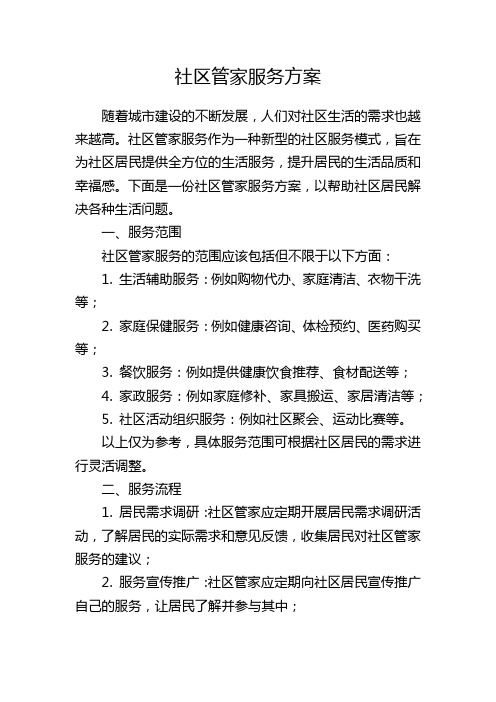 社区管家服务方案

随着城市建设的不断发展，人们对社区生活的需求也越来越高。社区管家服务作为一种新型的社区服务模式，旨在为社区居民提供全方位的生活服务，提升居民的生活品质和幸福感。下面是一份社区管家服务方案，以帮助社区居民解决各种生活问题。

一、服务范围

社区管家服务的范围应该包括但不限于以下方面：

1. 生活辅助服务：例如购物代办、家庭清洁、衣物干洗等；

2. 家庭保健服务：例如健康咨询、体检预约、医药购买等；

3. 餐饮服务：例如提供健康饮食推荐、食材配送等；

4. 家政服务：例如家庭修补、家具搬运、家居清洁等；

5. 社区活动组织服务：例如社区聚会、运动比赛等。

以上仅为参考，具体服务范围可根据社区居民的需求进行灵活调整。

二、服务流程

1. 居民需求调研：社区管家应定期开展居民需求调研活动，了解居民的实际需求和意见反馈，收集居民对社区管家服务的建议；

2. 服务宣传推广：社区管家应定期向社区居民宣传推广自己的服务，让居民了解并参与其中；